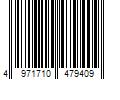 4 971710 479409